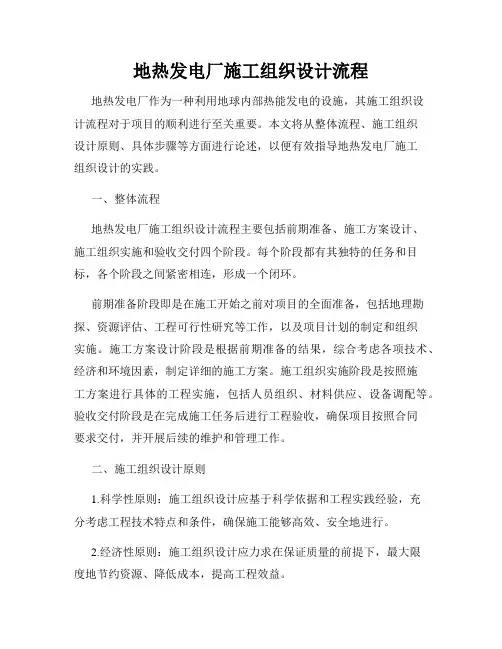 地热发电厂施工组织设计流程

地热发电厂作为一种利用地球内部热能发电的设施，其施工组织设计流程对于项目的顺利进行至关重要。本文将从整体流程、施工组织设计原则、具体步骤等方面进行论述，以便有效指导地热发电厂施工组织设计的实践。

一、整体流程

地热发电厂施工组织设计流程主要包括前期准备、施工方案设计、施工组织实施和验收交付四个阶段。每个阶段都有其独特的任务和目标，各个阶段之间紧密相连，形成一个闭环。

前期准备阶段即是在施工开始之前对项目的全面准备，包括地理勘探、资源评估、工程可行性研究等工作，以及项目计划的制定和组织实施。施工方案设计阶段是根据前期准备的结果，综合考虑各项技术、经济和环境因素，制定详细的施工方案。施工组织实施阶段是按照施工方案进行具体的工程实施，包括人员组织、材料供应、设备调配等。验收交付阶段是在完成施工任务后进行工程验收，确保项目按照合同要求交付，并开展后续的维护和管理工作。

二、施工组织设计原则

1.科学性原则：施工组织设计应基于科学依据和工程实践经验，充分考虑工程技术特点和条件，确保施工能够高效、安全地进行。

2.经济性原则：施工组织设计应力求在保证质量的前提下，最大限度地节约资源、降低成本，提高工程效益。